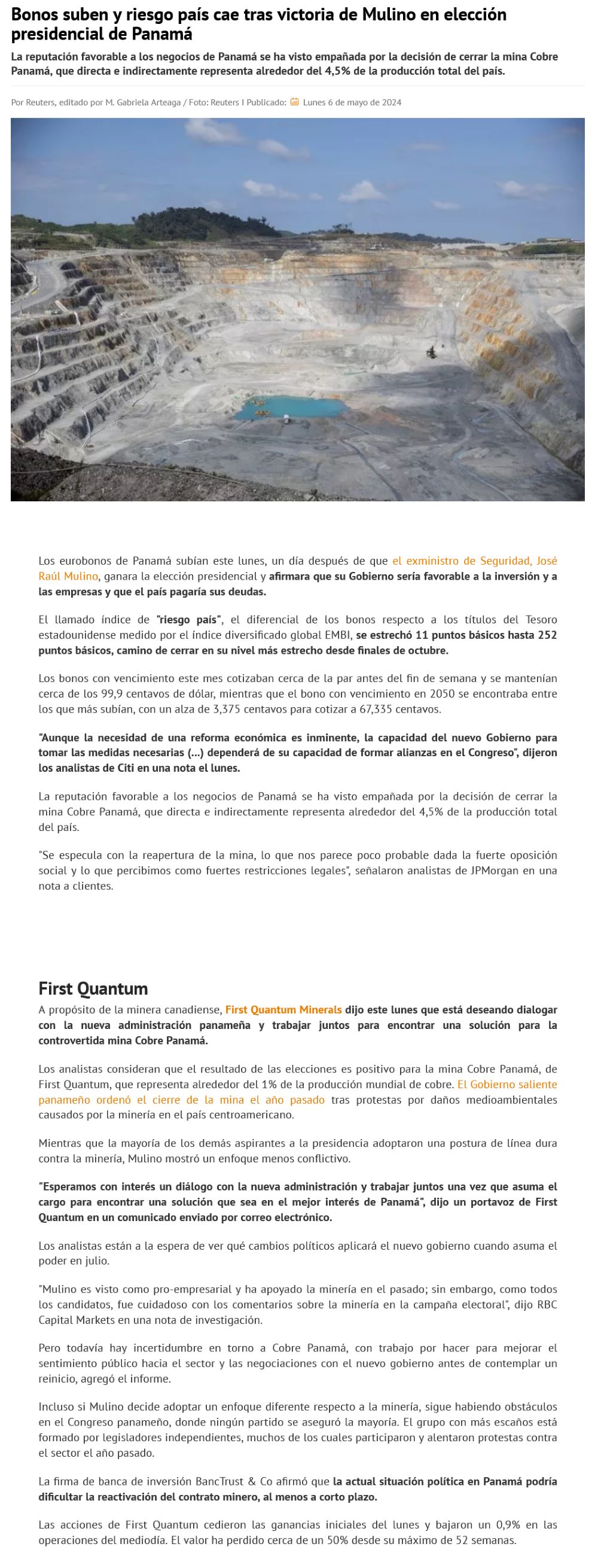 Bonos suben y riesgo país cae tras victoria de Mulino en elección presidencial de Panamá

La reputación favorable a los negocios de Panamá se ha visto empañada por la decisión de cerrar la mina Cobre Panamá, que directa e indirectamente representa alrededor del 4,5% de la producción total del país.

Por Reuters, editado por M. Gabriela Arteaga / Foto: Reuters I Publicado: Lunes 6 de mayo de 2024

Los eurobonos de Panamá subían este lunes, un día después de que el exministro de Seguridad, José Raúl Mulino, ganara la elección presidencial y afirmara que su Gobierno sería favorable a la inversión y a las empresas y que el país pagaría sus deudas.

El llamado índice de "riesgo país", el diferencial de los bonos respecto a los títulos del Tesoro estadounidense medido por el índice diversificado global EMBI, se estrechó 11 puntos básicos hasta 252 puntos básicos, camino de cerrar en su nivel más estrecho desde finales de octubre.

Los bonos con vencimiento este mes cotizaban cerca de la par antes del fin de semana y se mantenían cerca de los 99,9 centavos de dólar, mientras que el bono con vencimiento en 2050 se encontraba entre los que más subían, con un alza de 3,375 centavos para cotizar a 67,335 centavos.

"Aunque la necesidad de una reforma económica es inminente, la capacidad del nuevo Gobierno para tomar las medidas necesarias (...) dependerá de su capacidad de formar alianzas en el Congreso", dijeron los analistas de Citi en una nota el lunes.

La reputación favorable a los negocios de Panamá se ha visto empañada por la decisión de cerrar la mina Cobre Panamá, que directa e indirectamente representa alrededor del 4,5% de la producción total del país.

"Se especula con la reapertura de la mina, lo que nos parece poco probable dada la fuerte oposición social y lo que percibimos como fuertes restricciones legales", señalaron analistas de JPMorgan en una nota a clientes.

First Quantum

A propósito de la minera canadiense, First Quantum Minerals dijo este lunes que está deseando dialogar con la nueva administración panameña y trabajar juntos para encontrar una solución para la controvertida mina Cobre Panamá.

Los analistas consideran que el resultado de las elecciones es positivo para la mina Cobre Panamá, de First Quantum, que representa alrededor del 1% de la producción mundial de cobre. El Gobierno saliente panameño ordenó el cierre de la mina el año pasado tras protestas por daños medioambientales causados por la minería en el país centroamericano.

Mientras que la mayoría de los demás aspirantes a la presidencia adoptaron una postura de línea dura contra la minería, Mulino mostró un enfoque menos conflictivo.

"Esperamos con interés un diálogo con la nueva administración y trabajar juntos una vez que asuma el cargo para encontrar una solución que sea en el mejor interés de Panamá", dijo un portavoz de First Quantum en un comunicado enviado por correo electrónico.

Los analistas están a la espera de ver qué cambios políticos aplicará el nuevo gobierno cuando asuma el poder en julio.

"Mulino es visto como pro-empresarial y ha apoyado la minería en el pasado; sin embargo, como todos los candidatos, fue cuidadoso con los comentarios sobre la minería en la campaña electoral", dijo RBC Capital Markets en una nota de investigación.

Pero todavía hay incertidumbre en torno a Cobre Panamá, con trabajo por hacer para mejorar el sentimiento público hacia el sector y las negociaciones con el nuevo gobierno antes de contemplar un reinicio, agregó el informe.

Incluso si Mulino decide adoptar un enfoque diferente respecto a la minería, sigue habiendo obstáculos en el Congreso panameño, donde ningún partido se aseguró la mayoría. El grupo con más escaños está formado por legisladores independientes, muchos de los cuales participaron y alentaron protestas contra el sector el año pasado.

La firma de banca de inversión BancTrust & Co afirmó que la actual situación política en Panamá podría dificultar la reactivación del contrato minero, al menos a corto plazo.

Las acciones de First Quantum cedieron las ganancias iniciales del lunes y bajaron un 0,9% en las operaciones del mediodía. El valor ha perdido cerca de un 50% desde su máximo de 52 semanas.